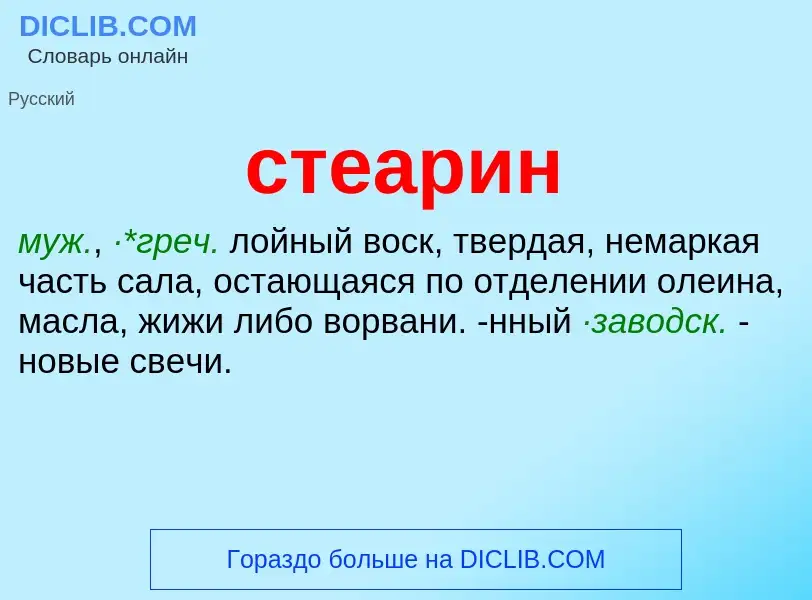 DICLIB.COM
Словарь онлайн

Русский

стеарин

муж., ·*греч. лойный воск, твердая, немаркая часть сала, остающаяся по отделении олеина, масла, жижи либо ворвани. -нный ·заводск. -новые свечи.

Гораздо больше на DICLIB.COM